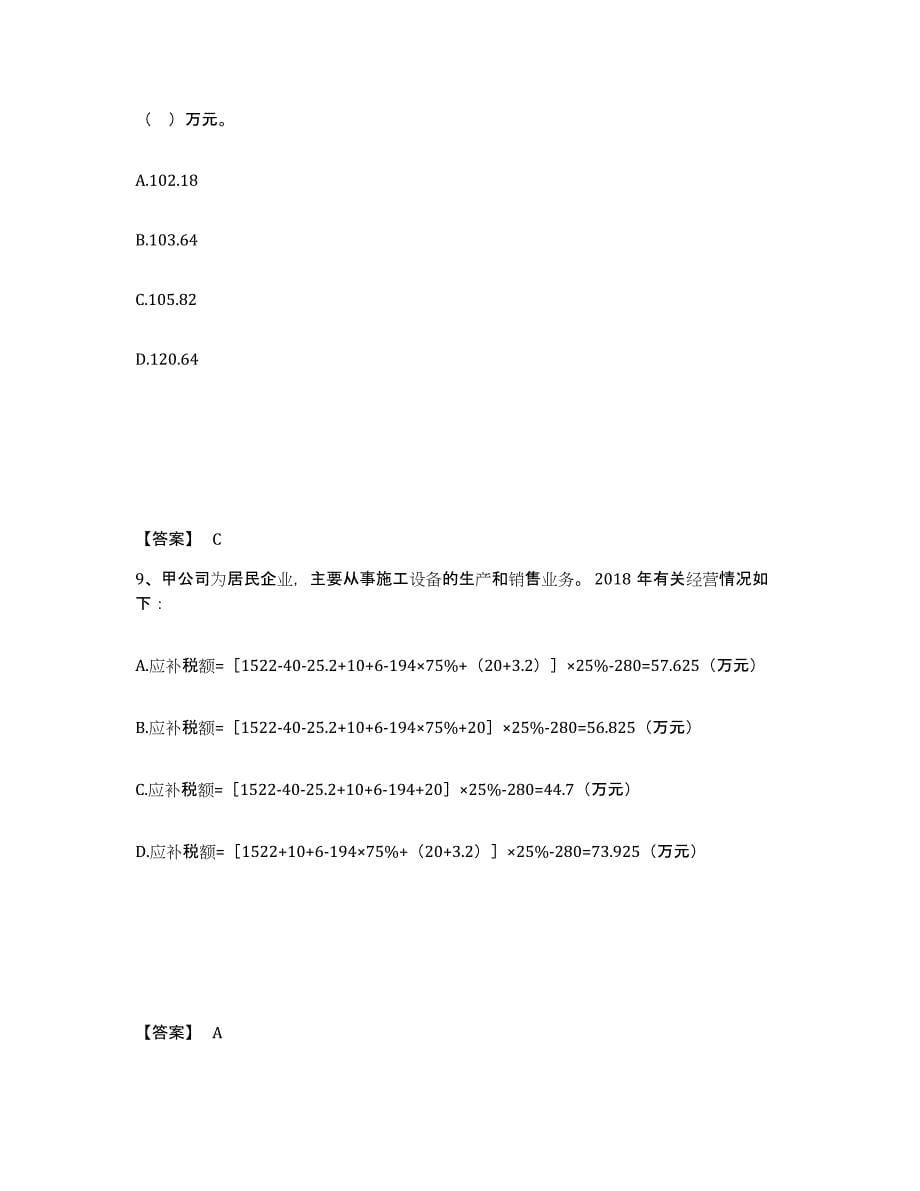 （ ）万元。

A.102.18

B.103.64

C.105.82

D.120.64

【答案】 C

9、甲公司为居民企业，主要从事施工设备的生产和销售业务。2018 年有关经营情况如下：

A.应补税额=［1522-40-25.2+10+6-194×75%+（20+3.2）］×25%-280=57.625（万元）

B.应补税额=［1522-40-25.2+10+6-194×75%+20］×25%-280=56.825（万元）

C.应补税额=［1522-40-25.2+10+6-194+20］×25%-280=44.7（万元）

D.应补税额=［1522+10+6-194×75%+（20+3.2）］×25%-280=73.925（万元）

【答案】 A